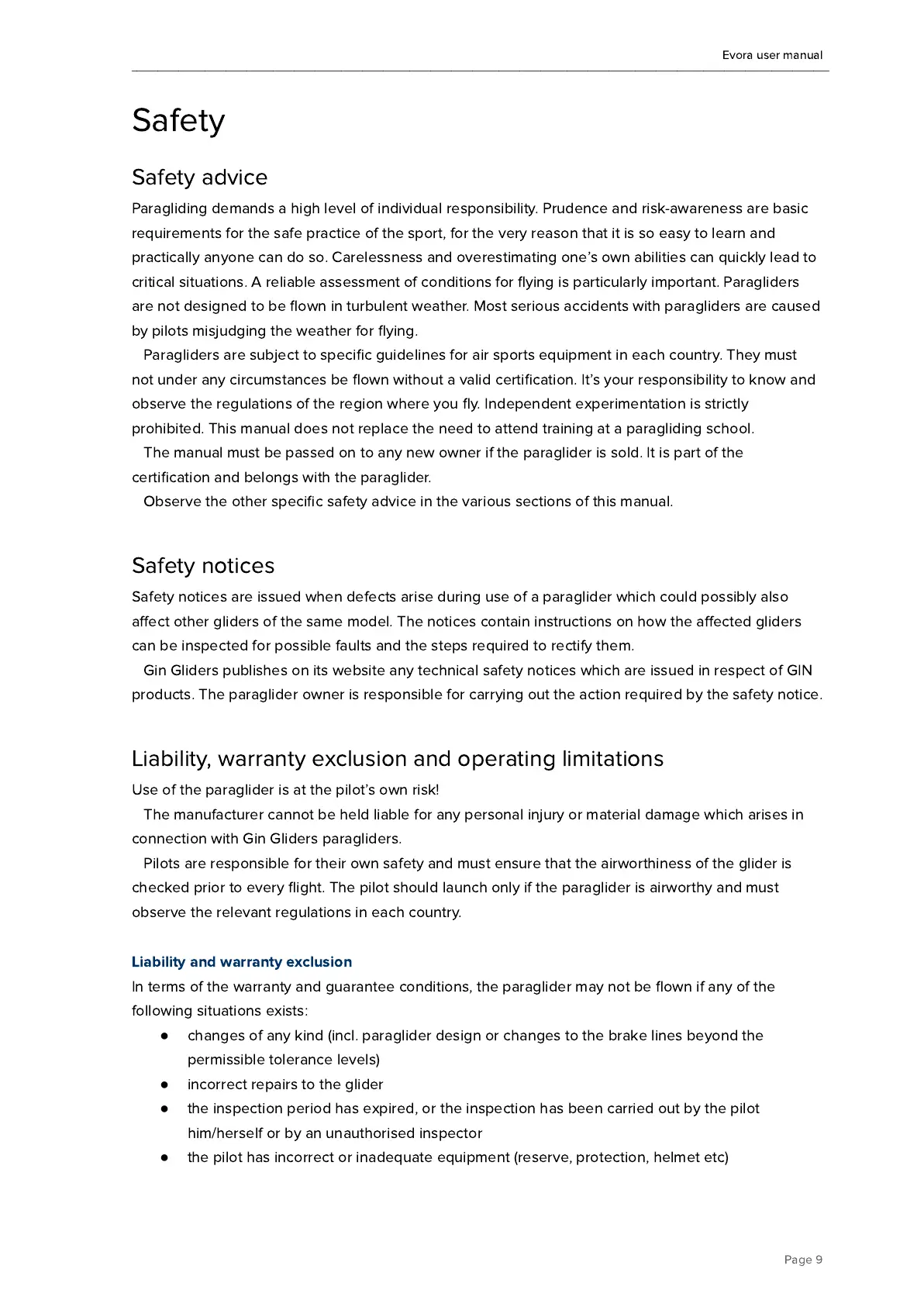 Evora user manual

Safety

Safety advice

Paragliding demands a high level of individual responsibility. Prudence and risk-awareness are basic requirements for the safe practice of the sport, for the very reason that it is so easy to learn and practically anyone can do so. Carelessness and overestimating one's own abilities can quickly lead to critical situations. A reliable assessment of conditions for flying is particularly important. Paragliders are not designed to be flown in turbulent weather. Most serious accidents with paragliders are caused by pilots misjudging the weather for flying.

Paragliders are subject to specific guidelines for air sports equipment in each country. They must not under any circumstances be flown without a valid certification. It's your responsibility to know and observe the regulations of the region where you fly. Independent experimentation is strictly prohibited. This manual does not replace the need to attend training at a paragliding school.

The manual must be passed on to any new owner if the paraglider is sold. It is part of the certification and belongs with the paraglider.

Observe the other specific safety advice in the various sections of this manual.

Safety notices

Safety notices are issued when defects arise during use of a paraglider which could possibly also affect other gliders of the same model. The notices contain instructions on how the affected gliders can be inspected for possible faults and the steps required to rectify them.

Gin Gliders publishes on its website any technical safety notices which are issued in respect of GIN products. The paraglider owner is responsible for carrying out the action required by the safety notice.

Liability, warranty exclusion and operating limitations

Use of the paraglider is at the pilot's own risk!

The manufacturer cannot be held liable for any personal injury or material damage which arises in connection with Gin Gliders paragliders.

Pilots are responsible for their own safety and must ensure that the airworthiness of the glider is checked prior to every flight. The pilot should launch only if the paraglider is airworthy and must observe the relevant regulations in each country.

Liability and warranty exclusion

In terms of the warranty and guarantee conditions, the paraglider may not be flown if any of the following situations exists:

● changes of any kind (incl. paraglider design or changes to the brake lines beyond the permissible tolerance levels)
● incorrect repairs to the glider
● the inspection period has expired, or the inspection has been carried out by the pilot him/herself or by an unauthorised inspector
● the pilot has incorrect or inadequate equipment (reserve, protection, helmet etc)

Page 9